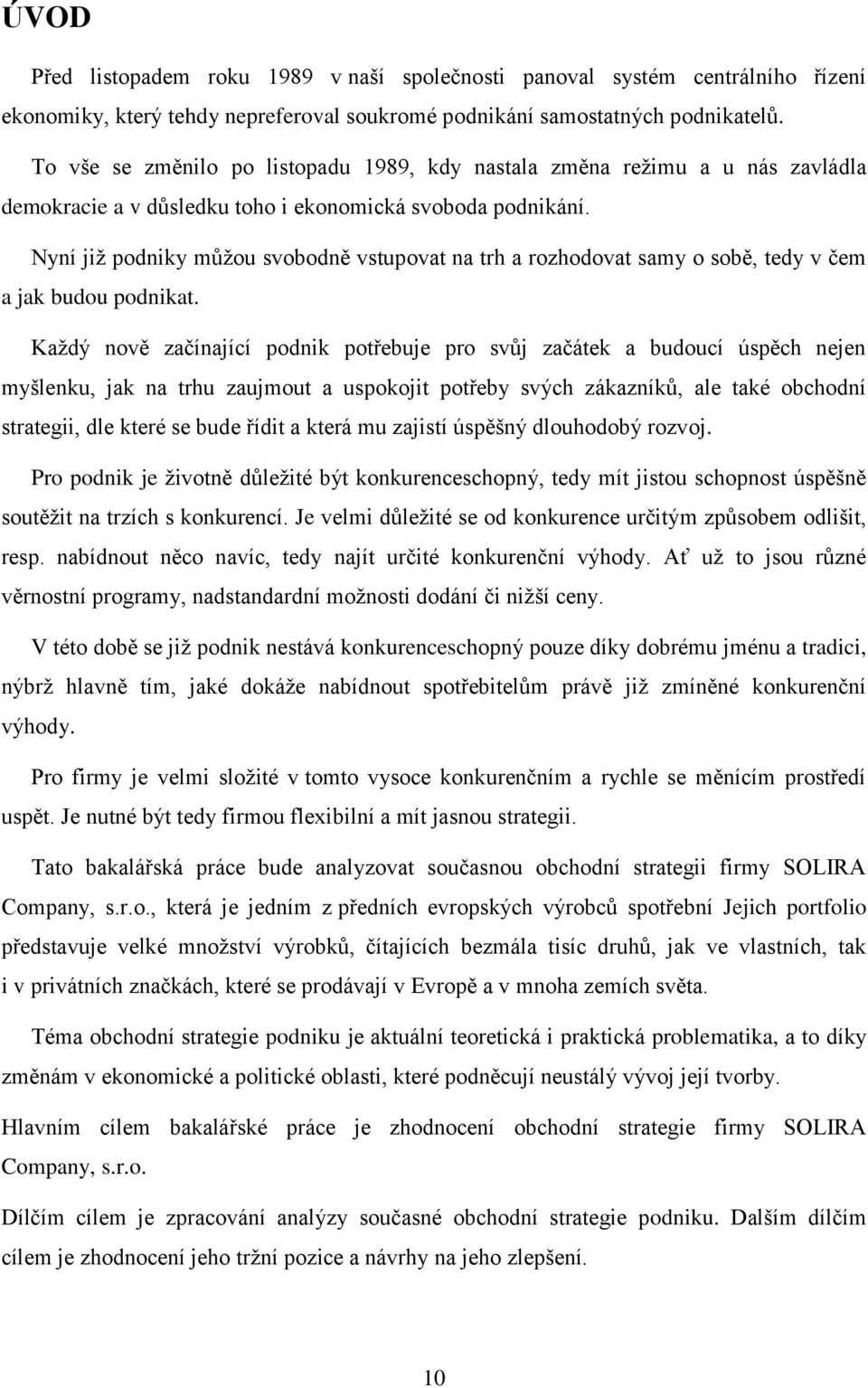 ÚVOD

Před listopadem roku 1989 v naší společnosti panoval systém centrálního řízení ekonomiky, který tehdy nepreferoval soukromé podnikání samostatných podnikatelů.

To vše se změnilo po listopadu 1989, kdy nastala změna režimu a u nás zavládla demokracie a v důsledku toho i ekonomická svoboda podnikání.

Nyní již podniky můžou svobodně vstupovat na trh a rozhodovat samy o sobě, tedy v čem a jak budou podnikat.

Každý nově začínající podnik potřebuje pro svůj začátek a budoucí úspěch nejen myšlenku, jak na trhu zaujmout a uspokojit potřeby svých zákazníků, ale také obchodní strategii, dle které se bude řídit a která mu zajistí úspěšný dlouhodobý rozvoj.

Pro podnik je životně důležité být konkurenceschopný, tedy mít jistou schopnost úspěšně soutěžit na trzích s konkurencí. Je velmi důležité se od konkurence určitým způsobem odlišit, resp. nabídnout něco navíc, tedy najít určité konkurenční výhody. Ať už to jsou různé věrnostní programy, nadstandardní možnosti dodání či nižší ceny.

V této době se již podnik nestává konkurenceschopný pouze díky dobrému jménu a tradici, nýbrž hlavně tím, jaké dokáže nabídnout spotřebitelům právě již zmíněné konkurenční výhody.

Pro firmy je velmi složité v tomto vysoce konkurenčním a rychle se měnícím prostředí uspět. Je nutné být tedy firmou flexibilní a mít jasnou strategii.

Tato bakalářská práce bude analyzovat současnou obchodní strategii firmy SOLIRA Company, s.r.o., která je jedním z předních evropských výrobců spotřební Jejich portfolio představuje velké množství výrobků, čítajících bezmála tisíc druhů, jak ve vlastních, tak i v privátních značkách, které se prodávají v Evropě a v mnoha zemích světa.

Téma obchodní strategie podniku je aktuální teoretická i praktická problematika, a to díky změnám v ekonomické a politické oblasti, které podněcují neustálý vývoj její tvorby.

Hlavním cílem bakalářské práce je zhodnocení obchodní strategie firmy SOLIRA Company, s.r.o.

Dílčím cílem je zpracování analýzy současné obchodní strategie podniku. Dalším dílčím cílem je zhodnocení jeho tržní pozice a návrhy na jeho zlepšení.

10